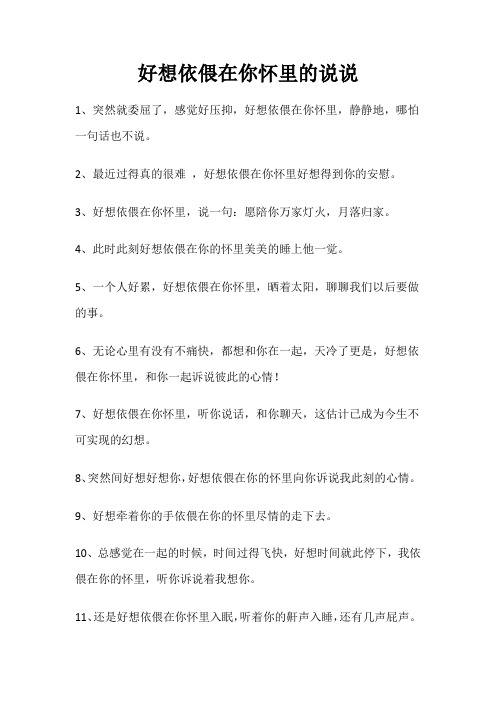 好想依偎在你怀里的说说

1、突然就委屈了，感觉好压抑，好想依偎在你怀里，静静地，哪怕一句话也不说。

2、最近过得真的很难 ，好想依偎在你怀里好想得到你的安慰。

3、好想依偎在你怀里，说一句：愿陪你万家灯火，月落归家。

4、此时此刻好想依偎在你的怀里美美的睡上他一觉。

5、一个人好累，好想依偎在你怀里，晒着太阳，聊聊我们以后要做的事。

6、无论心里有没有不痛快，都想和你在一起，天冷了更是，好想依偎在你怀里，和你一起诉说彼此的心情！

7、好想依偎在你怀里，听你说话，和你聊天，这估计已成为今生不可实现的幻想。

8、突然间好想好想你，好想依偎在你的怀里向你诉说我此刻的心情。

9、好想牵着你的手依偎在你的怀里尽情的走下去。

10、总感觉在一起的时候，时间过得飞快，好想时间就此停下，我依偎在你的怀里，听你诉说着我想你。

11、还是好想依偎在你怀里入眠，听着你的鼾声入睡，还有几声屁声。